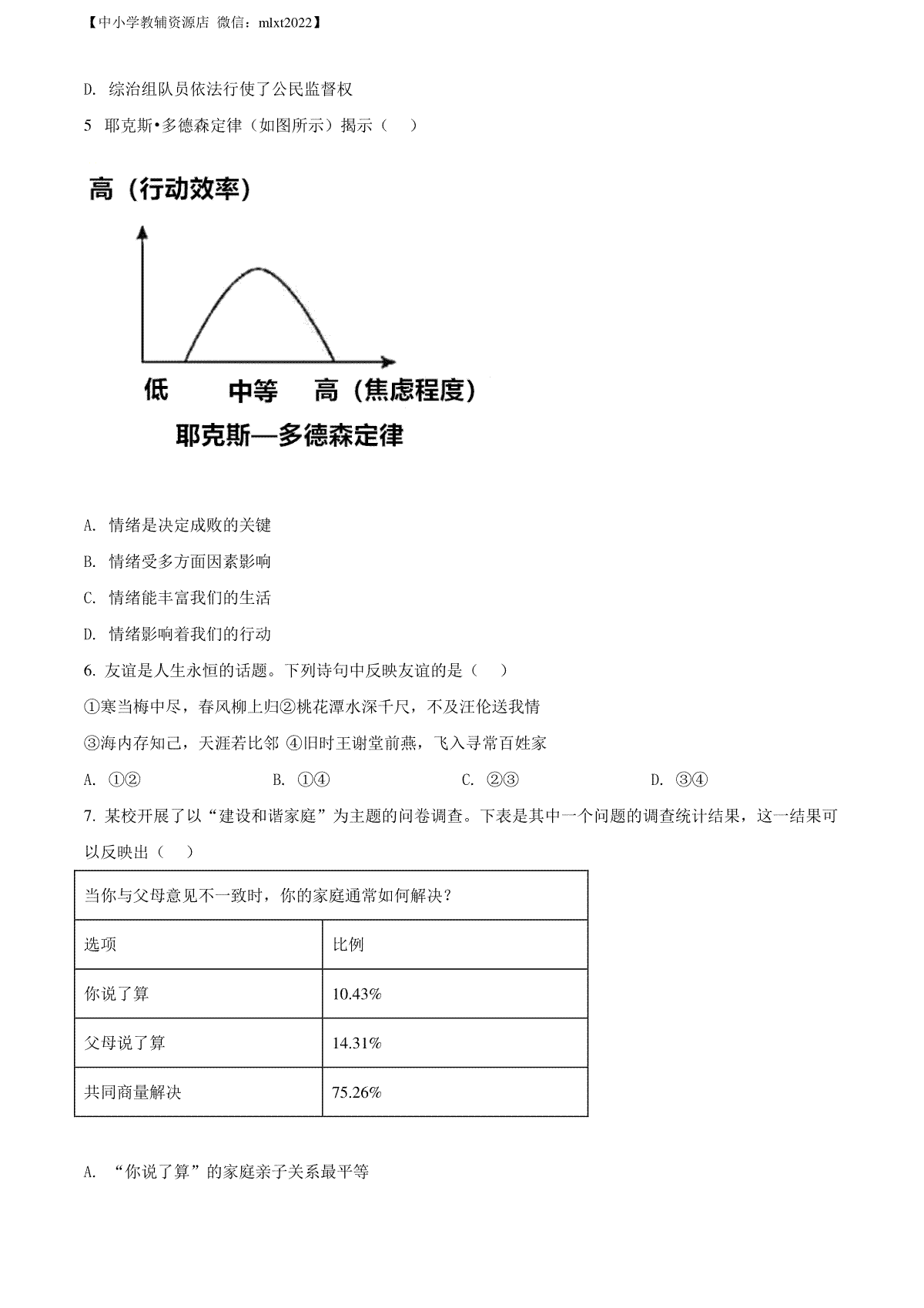 【中小学教辅资源店 微信：mlxt2022】

D. 综治组队员依法行使了公民监督权

5 耶克斯•多德森定律（如图所示）揭示（ ）

高（行动效率）

低 中等 高（焦虑程度）

耶克斯—多德森定律

A. 情绪是决定成败的关键

B. 情绪受多方面因素影响

C. 情绪能丰富我们的生活

D. 情绪影响着我们的行动

6. 友谊是人生永恒的话题。下列诗句中反映友谊的是（ ）

①寒当梅中尽，春风柳上归②桃花潭水深千尺，不及汪伦送我情

③海内存知己，天涯若比邻 ④旧时王谢堂前燕，飞入寻常百姓家

A. ①②　　B. ①④　　C. ②③　　D. ③④

7. 某校开展了以“建设和谐家庭”为主题的问卷调查。下表是其中一个问题的调查统计结果，这一结果可以反映出（ ）

| 当你与父母意见不一致时，你的家庭通常如何解决？ | |
|---|---|
| 选项 | 比例 |
| 你说了算 | 10.43% |
| 父母说了算 | 14.31% |
| 共同商量解决 | 75.26% |

A. “你说了算”的家庭亲子关系最平等